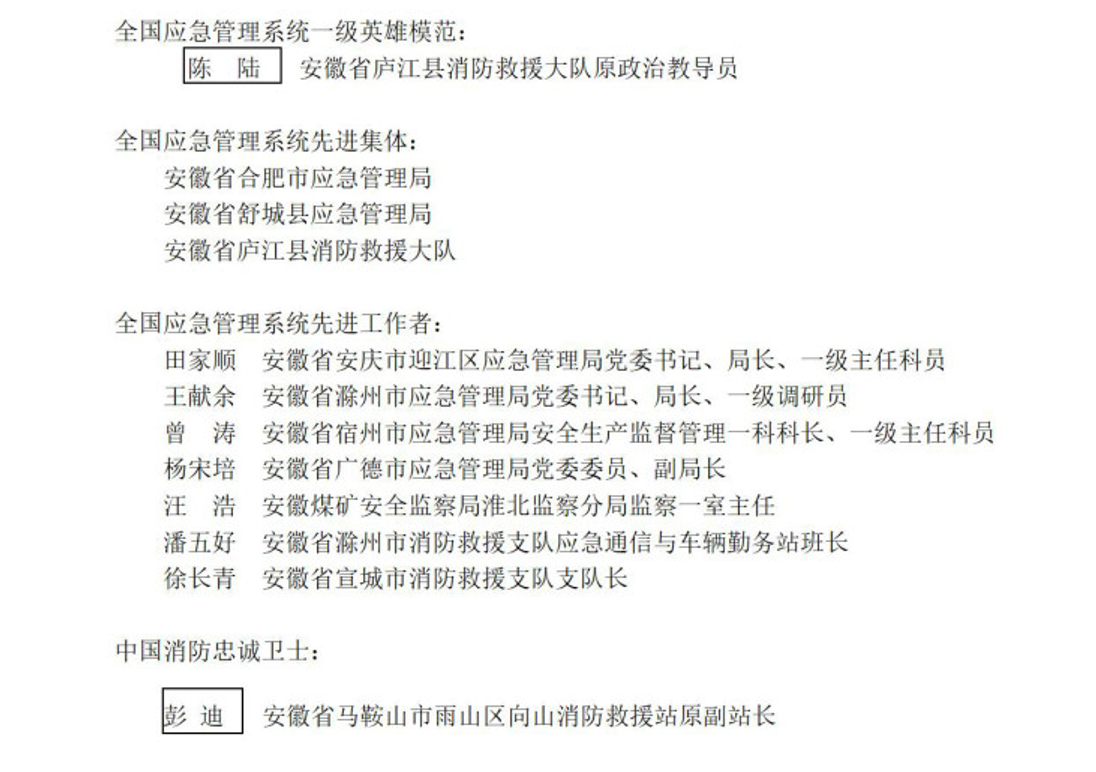 全国应急管理系统一级英雄模范：

陈　陆　安徽省庐江县消防救援大队原政治教导员

全国应急管理系统先进集体：

安徽省合肥市应急管理局
安徽省舒城县应急管理局
安徽省庐江县消防救援大队

全国应急管理系统先进工作者：

田家顺　安徽省安庆市迎江区应急管理局党委书记、局长、一级主任科员
王献余　安徽省滁州市应急管理局党委书记、局长、一级调研员
曾　涛　安徽省宿州市应急管理局安全生产监督管理一科科长、一级主任科员
杨宋培　安徽省广德市应急管理局党委委员、副局长
汪　浩　安徽煤矿安全监察局淮北监察分局监察一室主任
潘五好　安徽省滁州市消防救援支队应急通信与车辆勤务站班长
徐长青　安徽省宣城市消防救援支队支队长

中国消防忠诚卫士：

彭　迪　安徽省马鞍山市雨山区向山消防救援站原副站长